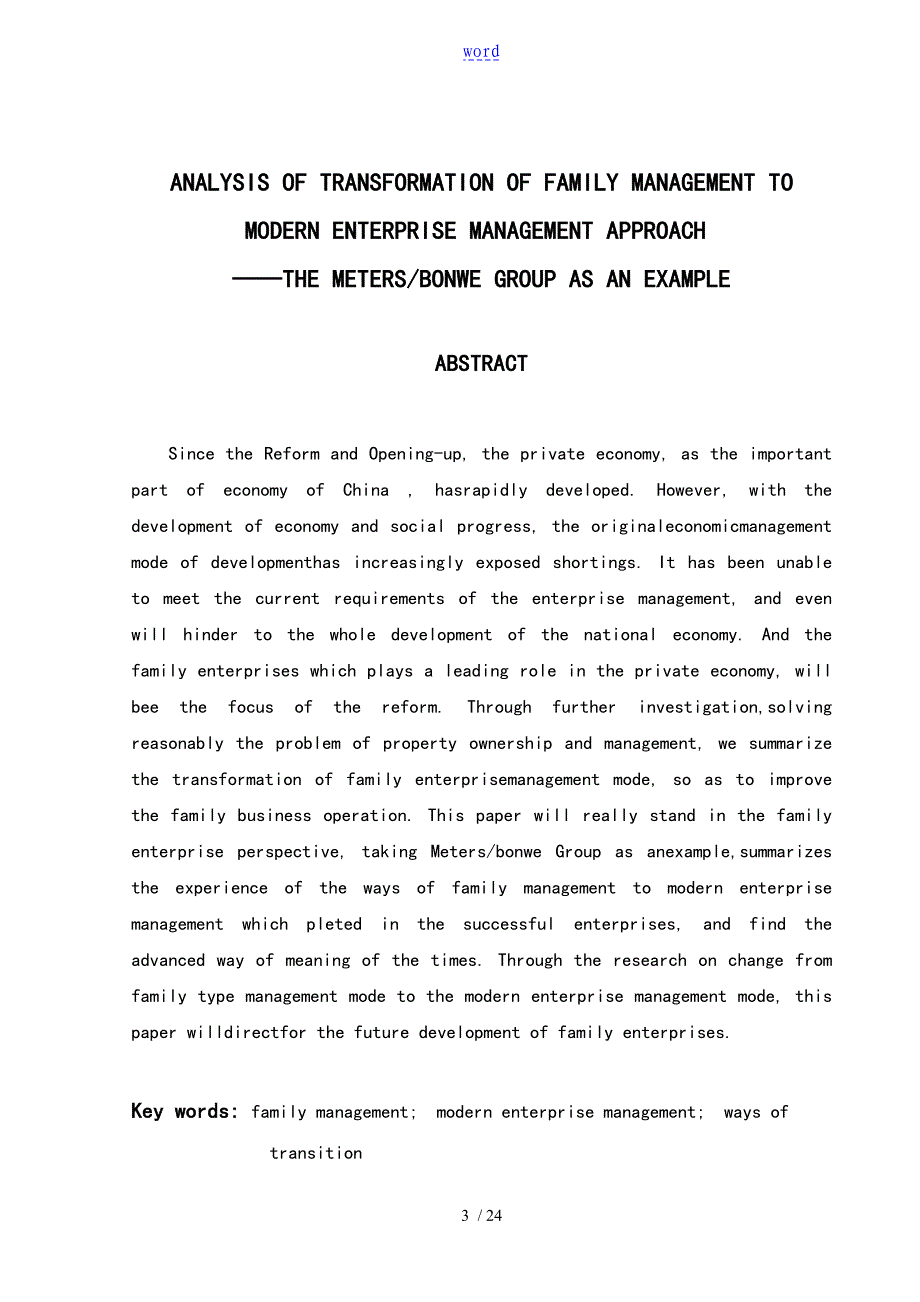 word

ANALYSIS OF TRANSFORMATION OF FAMILY MANAGEMENT TO MODERN ENTERPRISE MANAGEMENT APPROACH
——THE METERS/BONWE GROUP AS AN EXAMPLE

ABSTRACT

Since the Reform and Opening-up, the private economy, as the important part of economy of China , hasrapidly developed. However, with the development of economy and social progress, the originaleconomicmanagement mode of developmenthas increasingly exposed shortings. It has been unable to meet the current requirements of the enterprise management, and even will hinder to the whole development of the national economy. And the family enterprises which plays a leading role in the private economy, will bee the focus of the reform. Through further investigation,solving reasonably the problem of property ownership and management, we summarize the transformation of family enterprisemanagement mode, so as to improve the family business operation. This paper will really stand in the family enterprise perspective, taking Meters/bonwe Group as anexample,summarizes the experience of the ways of family management to modern enterprise management which pleted in the successful enterprises, and find the advanced way of meaning of the times. Through the research on change from family type management mode to the modern enterprise management mode, this paper willdirectfor the future development of family enterprises.

Key words: family management; modern enterprise management; ways of transition

3 / 24